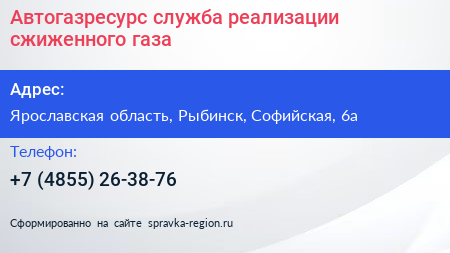 Автогазресурс служба реализации сжиженного газа

Адрес:

Ярославская область, Рыбинск, Софийская, 6а

Телефон:

+7 (4855) 26-38-76

Сформированно на сайте spravka-region.ru